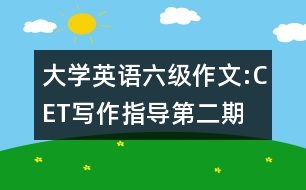 大学英语六级作文:CET写作指导第二期